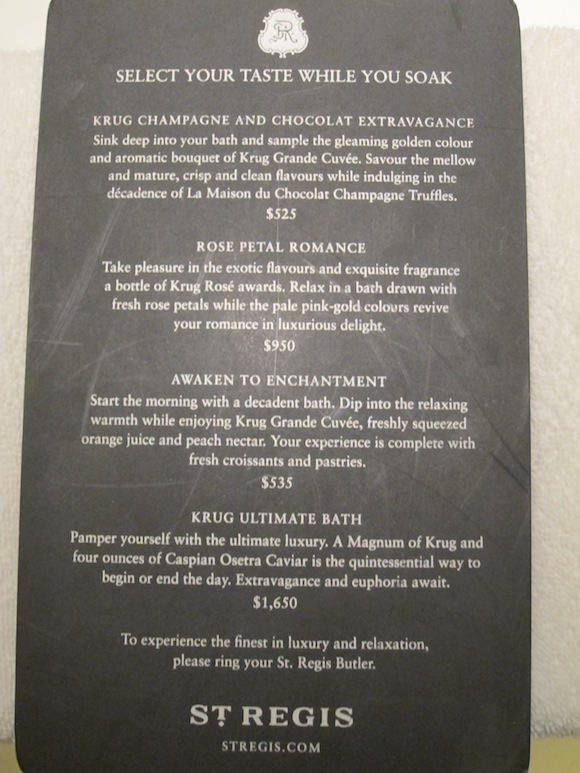 SELECT YOUR TASTE WHILE YOU SOAK

KRUG CHAMPAGNE AND CHOCOLAT EXTRAVAGANCE

Sink deep into your bath and sample the gleaming golden colour and aromatic bouquet of Krug Grande Cuvée. Savour the mellow and mature, crisp and clean flavours while indulging in the décadence of La Maison du Chocolat Champagne Truffles.

$525

ROSE PETAL ROMANCE

Take pleasure in the exotic flavours and exquisite fragrance a bottle of Krug Rosé awards. Relax in a bath drawn with fresh rose petals while the pale pink-gold colours revive your romance in luxurious delight.

$950

AWAKEN TO ENCHANTMENT

Start the morning with a decadent bath. Dip into the relaxing warmth while enjoying Krug Grande Cuvée, freshly squeezed orange juice and peach nectar. Your experience is complete with fresh croissants and pastries.

$535

KRUG ULTIMATE BATH

Pamper yourself with the ultimate luxury. A Magnum of Krug and four ounces of Caspian Osetra Caviar is the quintessential way to begin or end the day. Extravagance and euphoria await.

$1,650

To experience the finest in luxury and relaxation, please ring your St. Regis Butler.

ST REGIS

STREGIS.COM